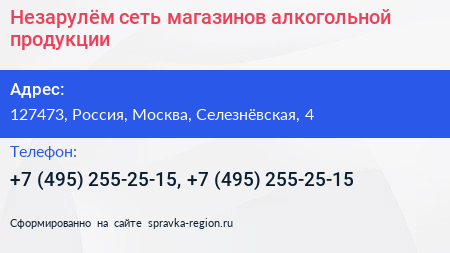 Незарулём сеть магазинов алкогольной продукции

Адрес:

127473, Россия, Москва, Селезнёвская, 4

Телефон:

+7 (495) 255-25-15, +7 (495) 255-25-15

Сформированно на сайте spravka-region.ru